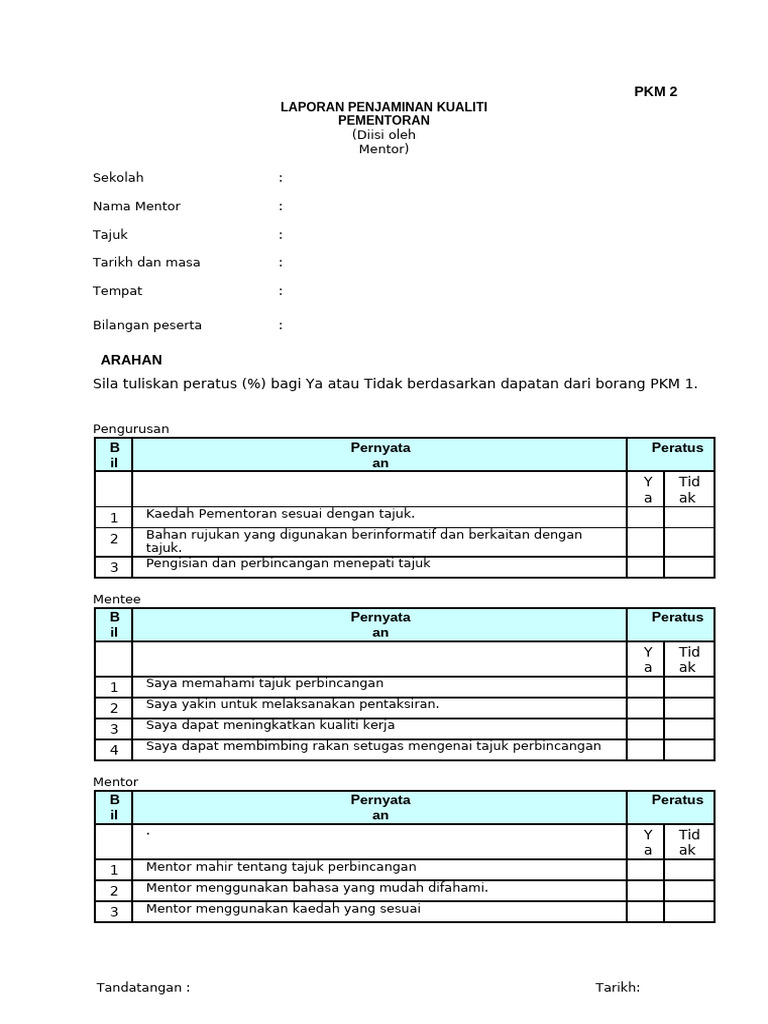 PKM 2

LAPORAN PENJAMINAN KUALITI PEMENTORAN
(Diisi oleh Mentor)

Sekolah :

Nama Mentor :

Tajuk :

Tarikh dan masa :

Tempat :

Bilangan peserta :

ARAHAN

Sila tuliskan peratus (%) bagi Ya atau Tidak berdasarkan dapatan dari borang PKM 1.

Pengurusan

| Bil | Pernyataan | Peratus | |
|---|---|---|---|
| | | Ya | Tidak |
| 1 | Kaedah Pementoran sesuai dengan tajuk. | | |
| 2 | Bahan rujukan yang digunakan berinformatif dan berkaitan dengan tajuk. | | |
| 3 | Pengisian dan perbincangan menepati tajuk | | |

Mentee

| Bil | Pernyataan | Peratus | |
|---|---|---|---|
| | | Ya | Tidak |
| 1 | Saya memahami tajuk perbincangan | | |
| 2 | Saya yakin untuk melaksanakan pentaksiran. | | |
| 3 | Saya dapat meningkatkan kualiti kerja | | |
| 4 | Saya dapat membimbing rakan setugas mengenai tajuk perbincangan | | |

Mentor

| Bil | Pernyataan | Peratus | |
|---|---|---|---|
| | . | Ya | Tidak |
| 1 | Mentor mahir tentang tajuk perbincangan | | |
| 2 | Mentor menggunakan bahasa yang mudah difahami. | | |
| 3 | Mentor menggunakan kaedah yang sesuai | | |

Tandatangan :

Tarikh: